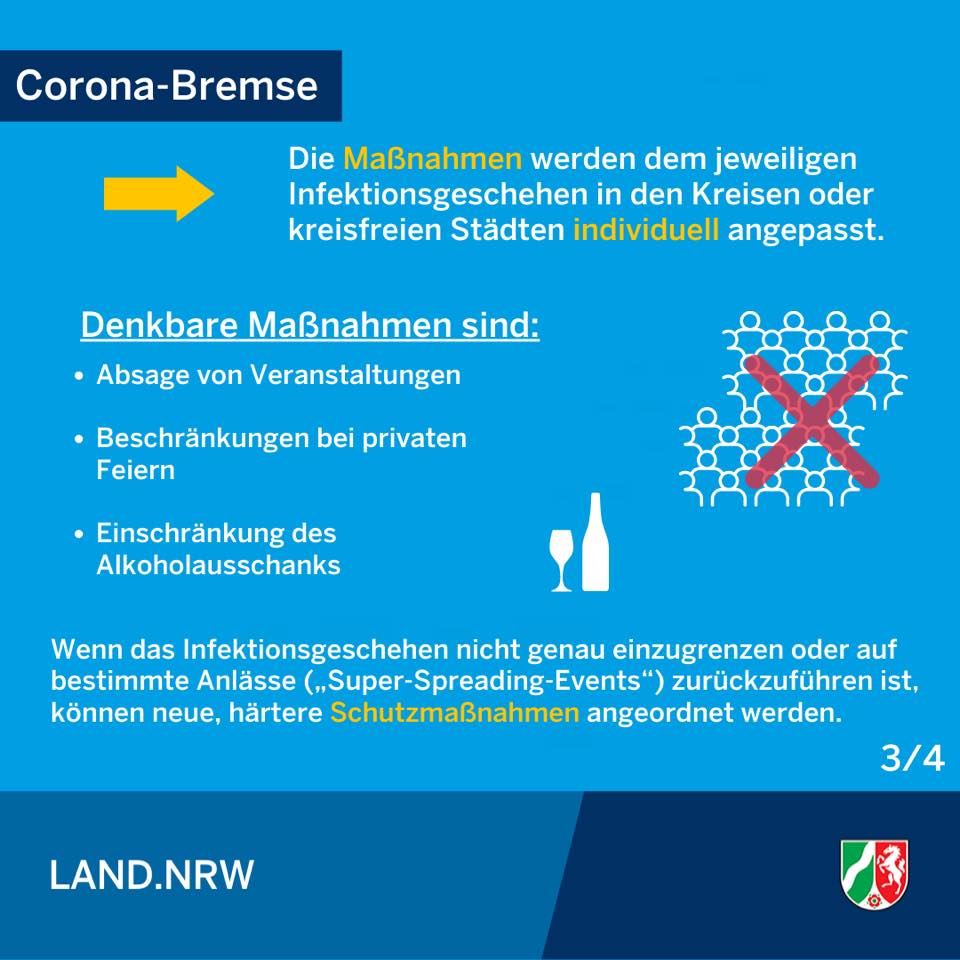 Corona-Bremse

Die Maßnahmen werden dem jeweiligen Infektionsgeschehen in den Kreisen oder kreisfreien Städten individuell angepasst.

Denkbare Maßnahmen sind:

• Absage von Veranstaltungen

• Beschränkungen bei privaten Feiern

• Einschränkung des Alkoholausschanks

Wenn das Infektionsgeschehen nicht genau einzugrenzen oder auf bestimmte Anlässe („Super-Spreading-Events“) zurückzuführen ist, können neue, härtere Schutzmaßnahmen angeordnet werden.

3/4

LAND.NRW